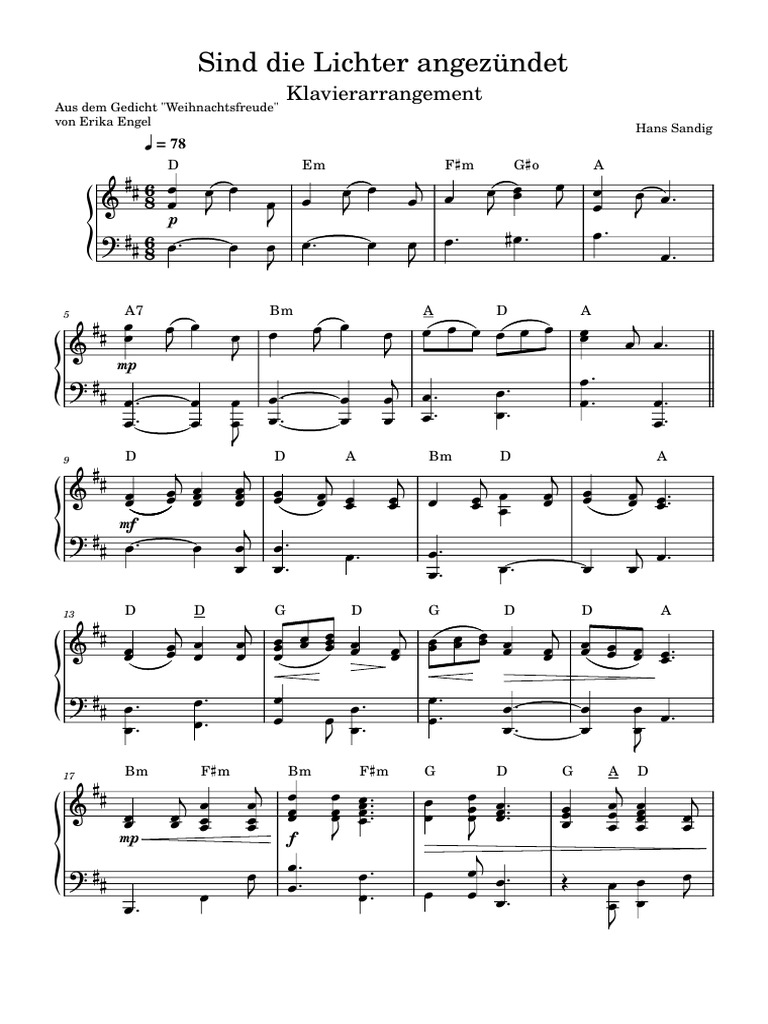 Sind die Lichter angezündet

Klavierarrangement

Aus dem Gedicht "Weihnachtsfreude"
von Erika Engel

Hans Sandig

♩ = 78

D Em F♯m G♯o A

p

5

A7 Bm A D A

mp

9

D D A Bm D A

mf

13

D D G D G D D A

17

Bm F♯m Bm F♯m G D G A D

mp

f